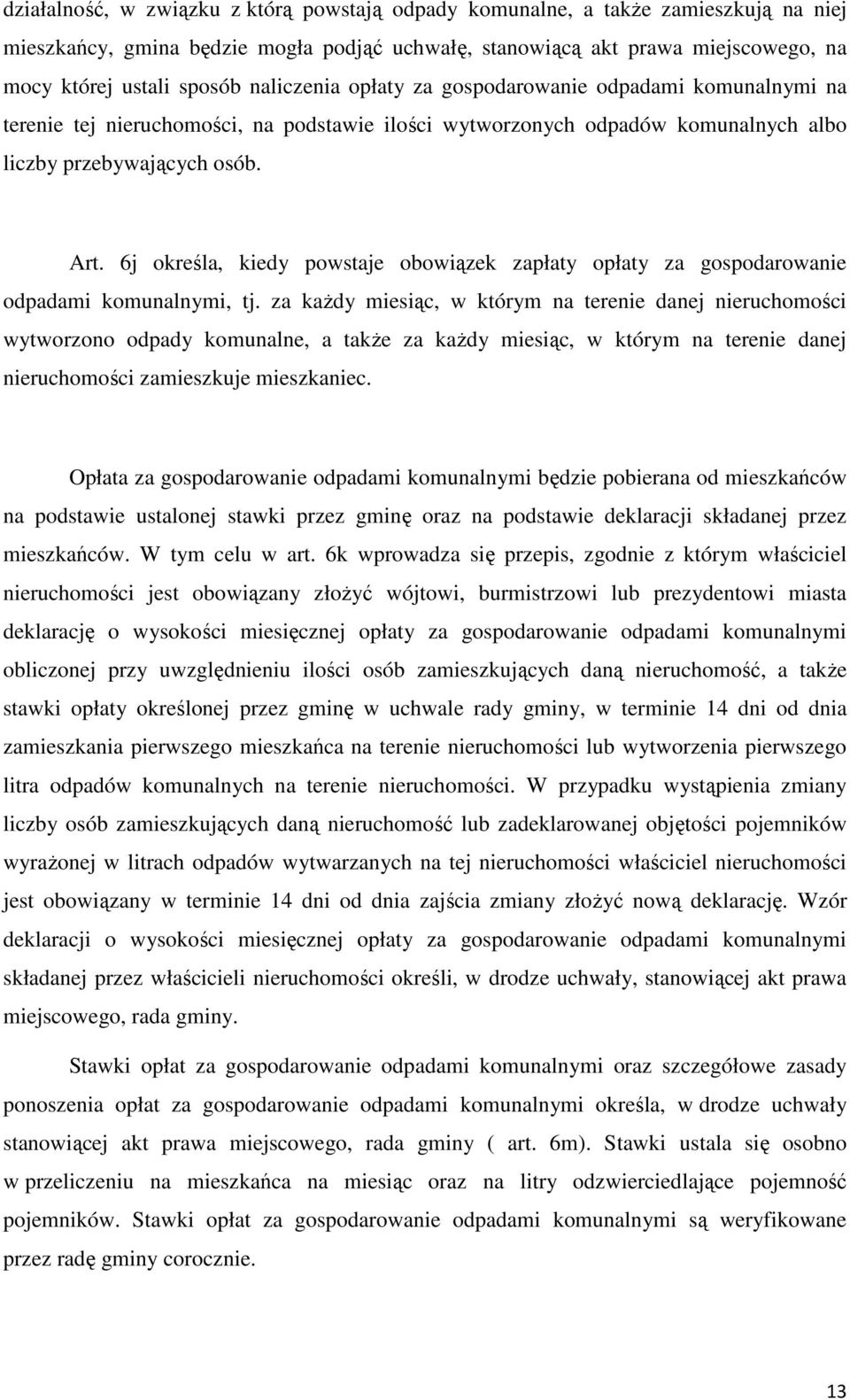 działalność, w związku z którą powstają odpady komunalne, a także zamieszkują na niej mieszkańcy, gmina będzie mogła podjąć uchwałę, stanowiącą akt prawa miejscowego, na mocy której ustali sposób naliczenia opłaty za gospodarowanie odpadami komunalnymi na terenie tej nieruchomości, na podstawie ilości wytworzonych odpadów komunalnych albo liczby przebywających osób.

Art. 6j określa, kiedy powstaje obowiązek zapłaty opłaty za gospodarowanie odpadami komunalnymi, tj. za każdy miesiąc, w którym na terenie danej nieruchomości wytworzono odpady komunalne, a także za każdy miesiąc, w którym na terenie danej nieruchomości zamieszkuje mieszkaniec.

Opłata za gospodarowanie odpadami komunalnymi będzie pobierana od mieszkańców na podstawie ustalonej stawki przez gminę oraz na podstawie deklaracji składanej przez mieszkańców. W tym celu w art. 6k wprowadza się przepis, zgodnie z którym właściciel nieruchomości jest obowiązany złożyć wójtowi, burmistrzowi lub prezydentowi miasta deklarację o wysokości miesięcznej opłaty za gospodarowanie odpadami komunalnymi obliczonej przy uwzględnieniu ilości osób zamieszkujących daną nieruchomość, a także stawki opłaty określonej przez gminę w uchwale rady gminy, w terminie 14 dni od dnia zamieszkania pierwszego mieszkańca na terenie nieruchomości lub wytworzenia pierwszego litra odpadów komunalnych na terenie nieruchomości. W przypadku wystąpienia zmiany liczby osób zamieszkujących daną nieruchomość lub zadeklarowanej objętości pojemników wyrażonej w litrach odpadów wytwarzanych na tej nieruchomości właściciel nieruchomości jest obowiązany w terminie 14 dni od dnia zajścia zmiany złożyć nową deklarację. Wzór deklaracji o wysokości miesięcznej opłaty za gospodarowanie odpadami komunalnymi składanej przez właścicieli nieruchomości określi, w drodze uchwały, stanowiącej akt prawa miejscowego, rada gminy.

Stawki opłat za gospodarowanie odpadami komunalnymi oraz szczegółowe zasady ponoszenia opłat za gospodarowanie odpadami komunalnymi określa, w drodze uchwały stanowiącej akt prawa miejscowego, rada gminy ( art. 6m). Stawki ustala się osobno w przeliczeniu na mieszkańca na miesiąc oraz na litry odzwierciedlające pojemność pojemników. Stawki opłat za gospodarowanie odpadami komunalnymi są weryfikowane przez radę gminy corocznie.

13